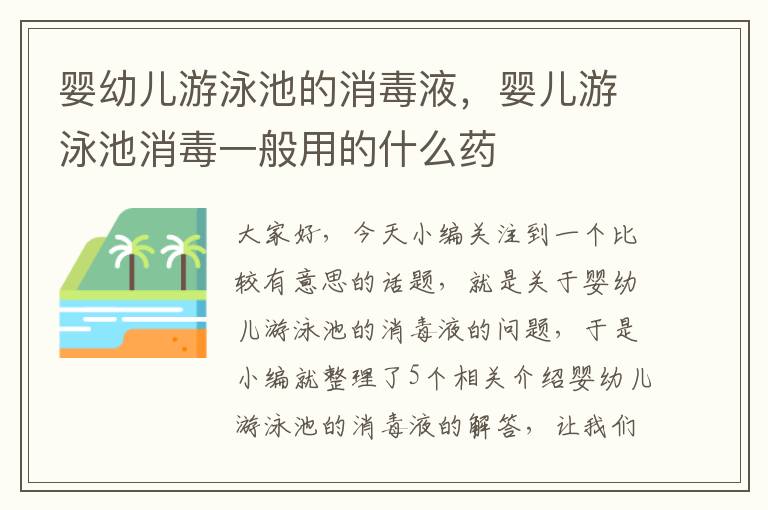 婴幼儿游泳池的消毒液，婴儿游泳池消毒一般用的什么药

大家好，今天小编关注到一个比较有意思的话题，就是关于婴幼儿游泳池的消毒液的问题，于是小编就整理了5个相关介绍婴幼儿游泳池的消毒液的解答，让我们